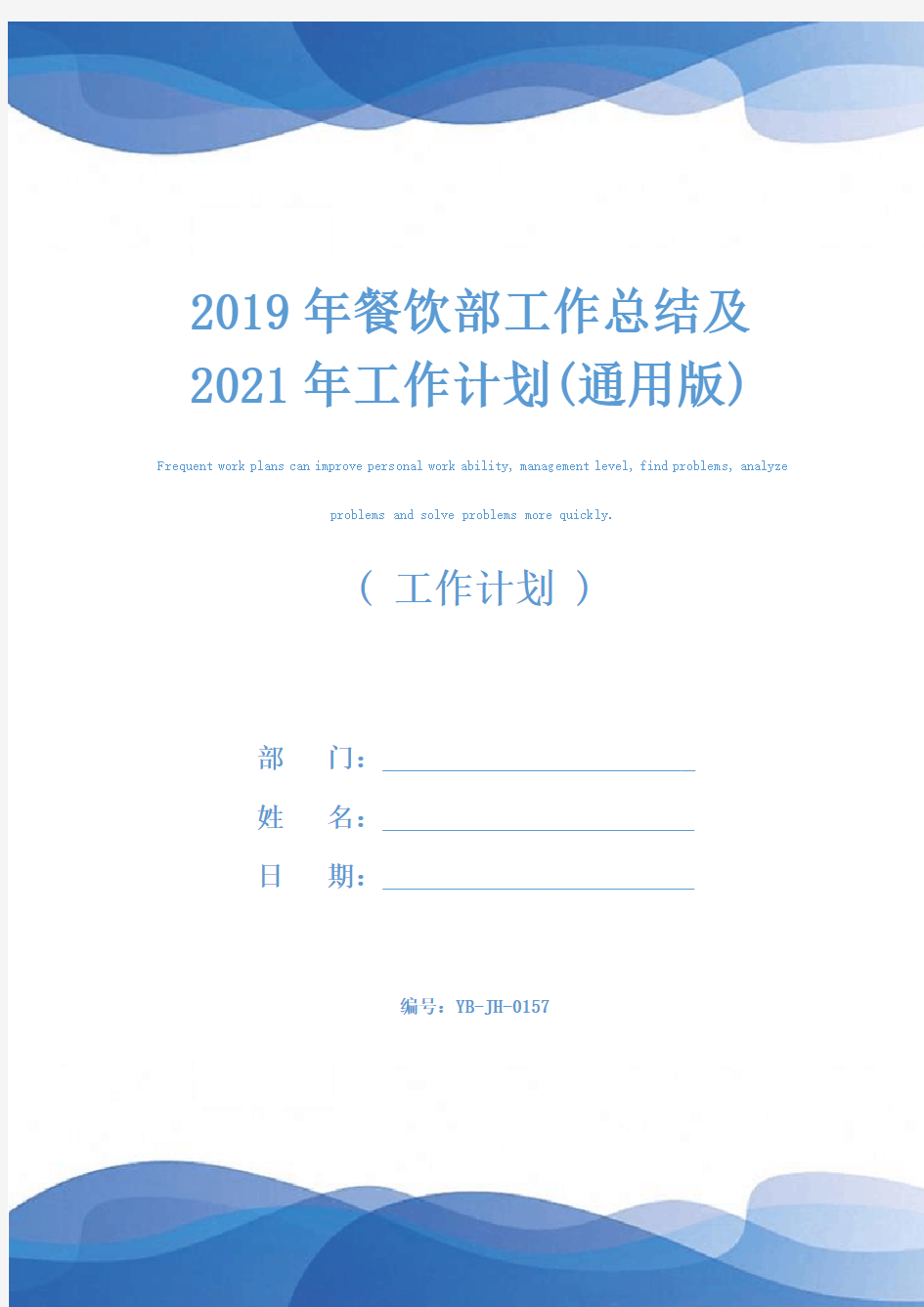 2019年餐饮部工作总结及2021年工作计划(通用版)

Frequent work plans can improve personal work ability, management level, find problems, analyze problems and solve problems more quickly.

（ 工作计划 ）

部　门：

姓　名：

日　期：

编号：YB-JH-0157